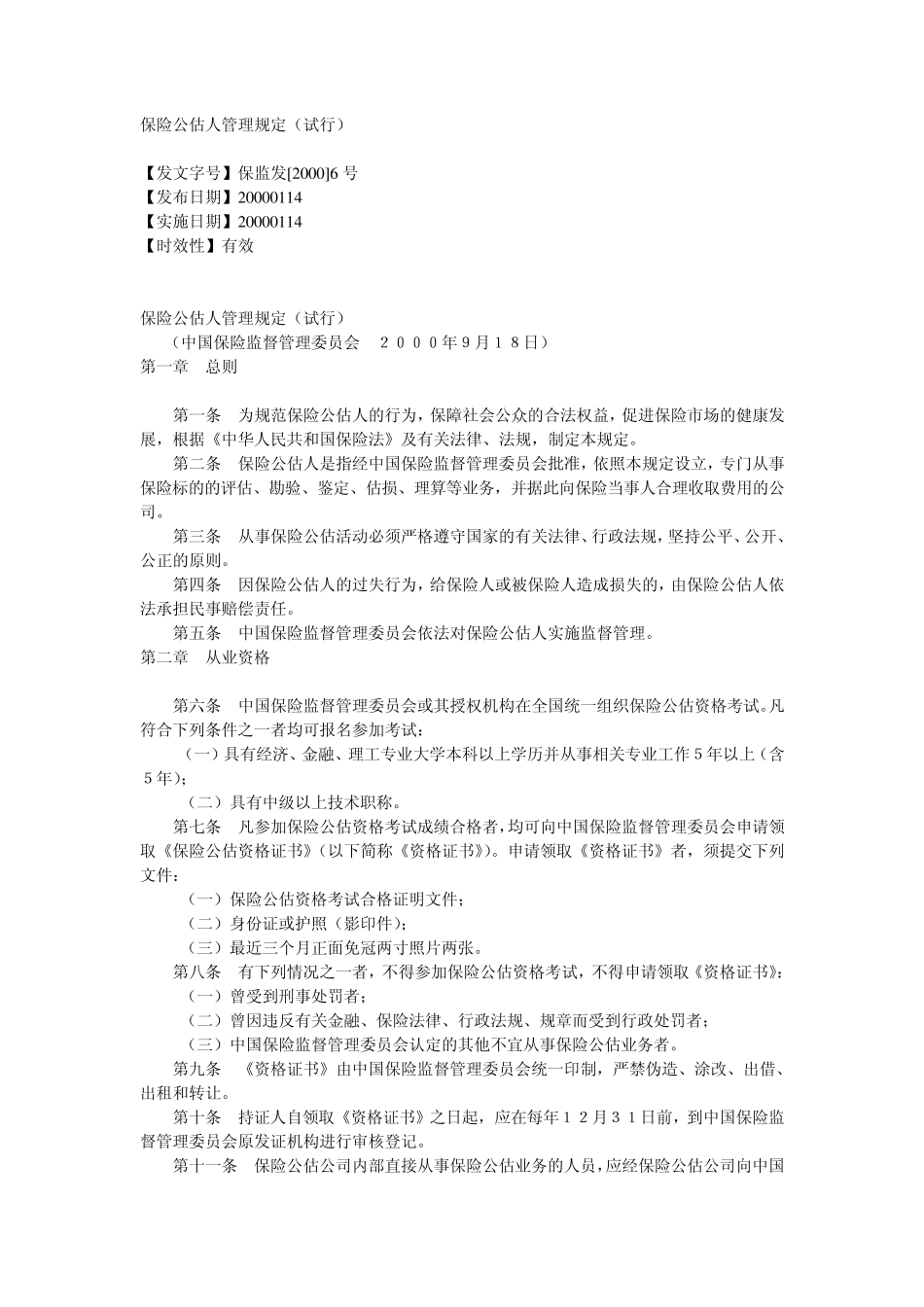 保险公估人管理规定（试行）

【发文字号】保监发[2000]6 号
【发布日期】20000114
【实施日期】20000114
【时效性】有效

保险公估人管理规定（试行）
（中国保险监督管理委员会　２０００年９月１８日）
第一章　总则

第一条　为规范保险公估人的行为，保障社会公众的合法权益，促进保险市场的健康发展，根据《中华人民共和国保险法》及有关法律、法规，制定本规定。
第二条　保险公估人是指经中国保险监督管理委员会批准，依照本规定设立，专门从事保险标的的评估、勘验、鉴定、估损、理算等业务，并据此向保险当事人合理收取费用的公司。
第三条　从事保险公估活动必须严格遵守国家的有关法律、行政法规，坚持公平、公开、公正的原则。
第四条　因保险公估人的过失行为，给保险人或被保险人造成损失的，由保险公估人依法承担民事赔偿责任。
第五条　中国保险监督管理委员会依法对保险公估人实施监督管理。
第二章　从业资格

第六条　中国保险监督管理委员会或其授权机构在全国统一组织保险公估资格考试。凡符合下列条件之一者均可报名参加考试：
（一）具有经济、金融、理工专业大学本科以上学历并从事相关专业工作５年以上（含５年）；
（二）具有中级以上技术职称。
第七条　凡参加保险公估资格考试成绩合格者，均可向中国保险监督管理委员会申请领取《保险公估资格证书》（以下简称《资格证书》）。申请领取《资格证书》者，须提交下列文件：
（一）保险公估资格考试合格证明文件；
（二）身份证或护照（影印件）；
（三）最近三个月正面免冠两寸照片两张。
第八条　有下列情况之一者，不得参加保险公估资格考试，不得申请领取《资格证书》：
（一）曾受到刑事处罚者；
（二）曾因违反有关金融、保险法律、行政法规、规章而受到行政处罚者；
（三）中国保险监督管理委员会认定的其他不宜从事保险公估业务者。
第九条　《资格证书》由中国保险监督管理委员会统一印制，严禁伪造、涂改、出借、出租和转让。
第十条　持证人自领取《资格证书》之日起，应在每年１２月３１日前，到中国保险监督管理委员会原发证机构进行审核登记。
第十一条　保险公估公司内部直接从事保险公估业务的人员，应经保险公估公司向中国